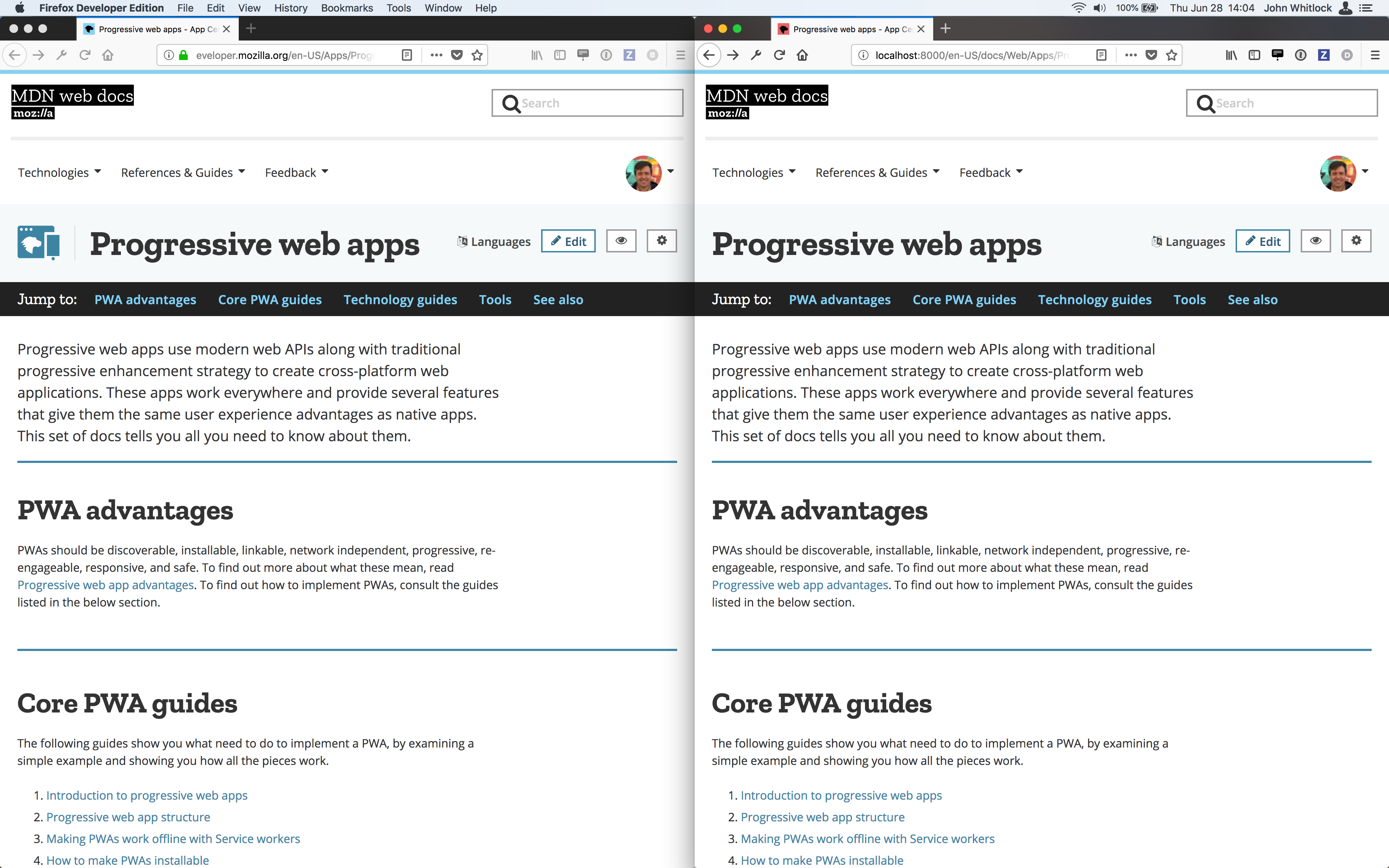 Firefox Developer Edition File Edit View History Bookmarks Tools Window Help
100% Thu Jun 28 14:04 John Whitlock

Progressive web apps - App Ce

eveloper.mozilla.org/en-US/Apps/Prog

MDN web docs
moz://a

Search

Technologies References & Guides Feedback

Progressive web apps

Languages Edit

Jump to: PWA advantages Core PWA guides Technology guides Tools See also

Progressive web apps use modern web APIs along with traditional progressive enhancement strategy to create cross-platform web applications. These apps work everywhere and provide several features that give them the same user experience advantages as native apps. This set of docs tells you all you need to know about them.

PWA advantages

PWAs should be discoverable, installable, linkable, network independent, progressive, re-engageable, responsive, and safe. To find out more about what these mean, read Progressive web app advantages. To find out how to implement PWAs, consult the guides listed in the below section.

Core PWA guides

The following guides show you what need to do to implement a PWA, by examining a simple example and showing you how all the pieces work.

1. Introduction to progressive web apps
2. Progressive web app structure
3. Making PWAs work offline with Service workers
4. How to make PWAs installable

Progressive web apps - App Ce

localhost:8000/en-US/docs/Web/Apps/Pr

MDN web docs
moz://a

Search

Technologies References & Guides Feedback

Progressive web apps

Languages Edit

Jump to: PWA advantages Core PWA guides Technology guides Tools See also

Progressive web apps use modern web APIs along with traditional progressive enhancement strategy to create cross-platform web applications. These apps work everywhere and provide several features that give them the same user experience advantages as native apps. This set of docs tells you all you need to know about them.

PWA advantages

PWAs should be discoverable, installable, linkable, network independent, progressive, re-engageable, responsive, and safe. To find out more about what these mean, read Progressive web app advantages. To find out how to implement PWAs, consult the guides listed in the below section.

Core PWA guides

The following guides show you what need to do to implement a PWA, by examining a simple example and showing you how all the pieces work.

1. Introduction to progressive web apps
2. Progressive web app structure
3. Making PWAs work offline with Service workers
4. How to make PWAs installable